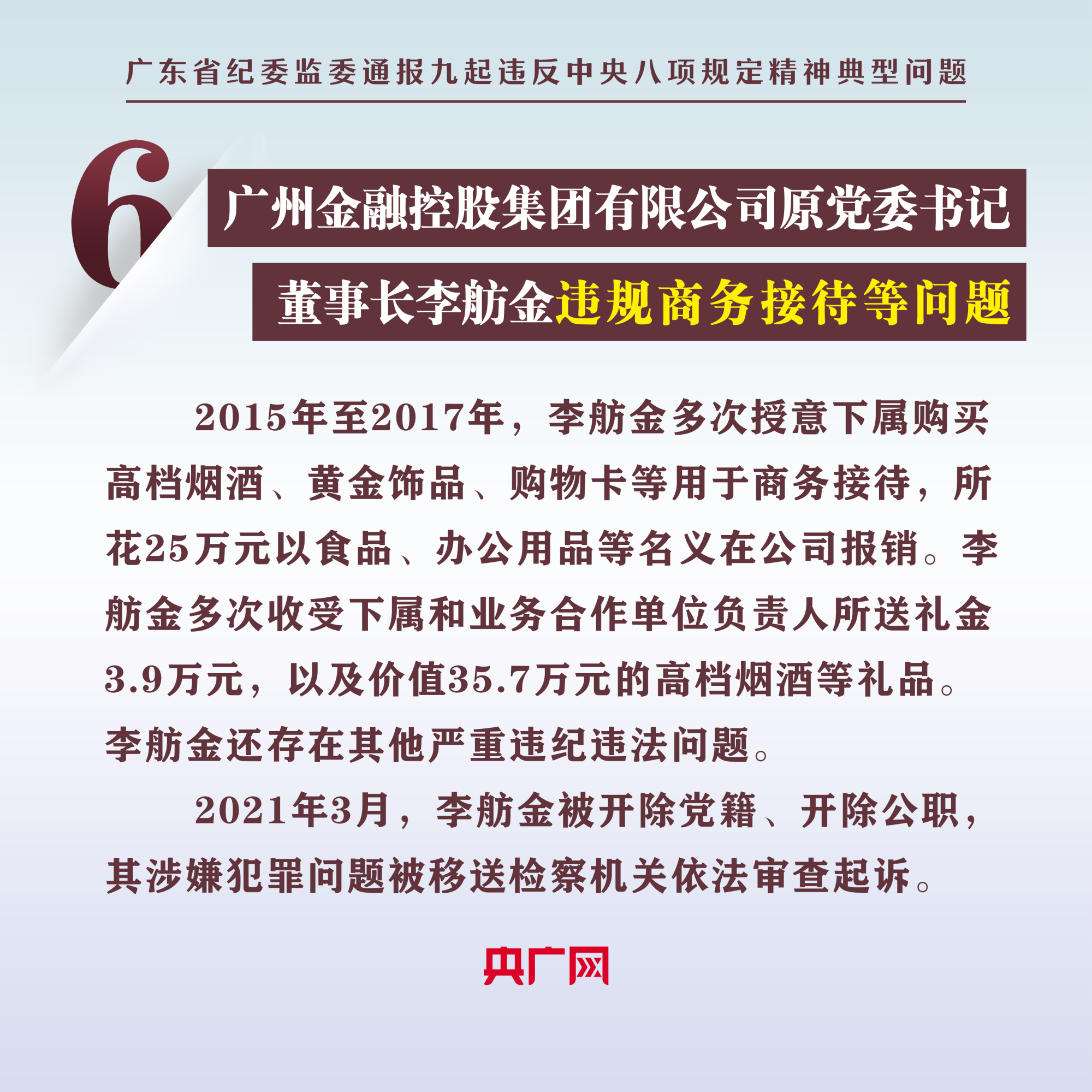 广东省纪委监委通报九起违反中央八项规定精神典型问题

6

广州金融控股集团有限公司原党委书记

董事长李舫金违规商务接待等问题

2015年至2017年，李舫金多次授意下属购买高档烟酒、黄金饰品、购物卡等用于商务接待，所花25万元以食品、办公用品等名义在公司报销。李舫金多次收受下属和业务合作单位负责人所送礼金3.9万元，以及价值35.7万元的高档烟酒等礼品。李舫金还存在其他严重违纪违法问题。

2021年3月，李舫金被开除党籍、开除公职，其涉嫌犯罪问题被移送检察机关依法审查起诉。

央广网